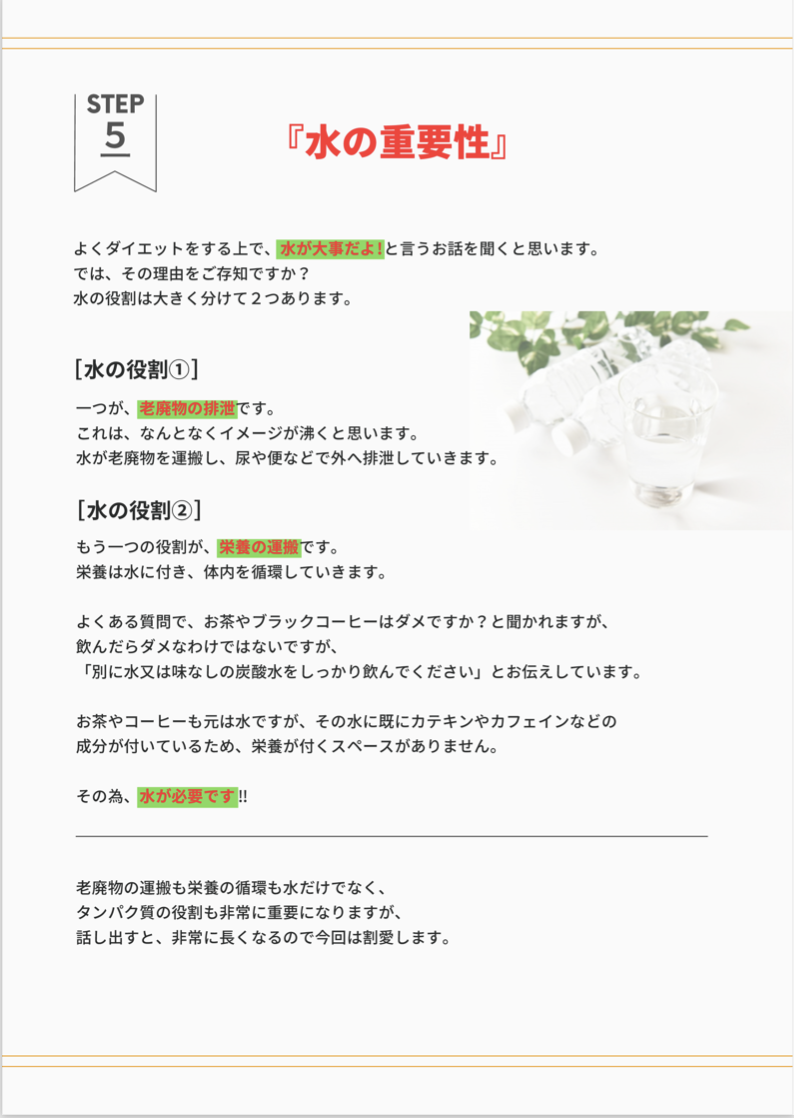 STEP
5

『水の重要性』

よくダイエットをする上で、水が大事だよ!と言うお話を聞くと思います。
では、その理由をご存知ですか？
水の役割は大きく分けて２つあります。

[水の役割①]

一つが、老廃物の排泄です。
これは、なんとなくイメージが沸くと思います。
水が老廃物を運搬し、尿や便などで外へ排泄していきます。

[水の役割②]

もう一つの役割が、栄養の運搬です。
栄養は水に付き、体内を循環していきます。

よくある質問で、お茶やブラックコーヒーはダメですか？と聞かれますが、
飲んだらダメなわけではないですが、
「別に水又は味なしの炭酸水をしっかり飲んでください」とお伝えしています。

お茶やコーヒーも元は水ですが、その水に既にカテキンやカフェインなどの
成分が付いているため、栄養が付くスペースがありません。

その為、水が必要です!!

老廃物の運搬も栄養の循環も水だけでなく、
タンパク質の役割も非常に重要になりますが、
話し出すと、非常に長くなるので今回は割愛します。